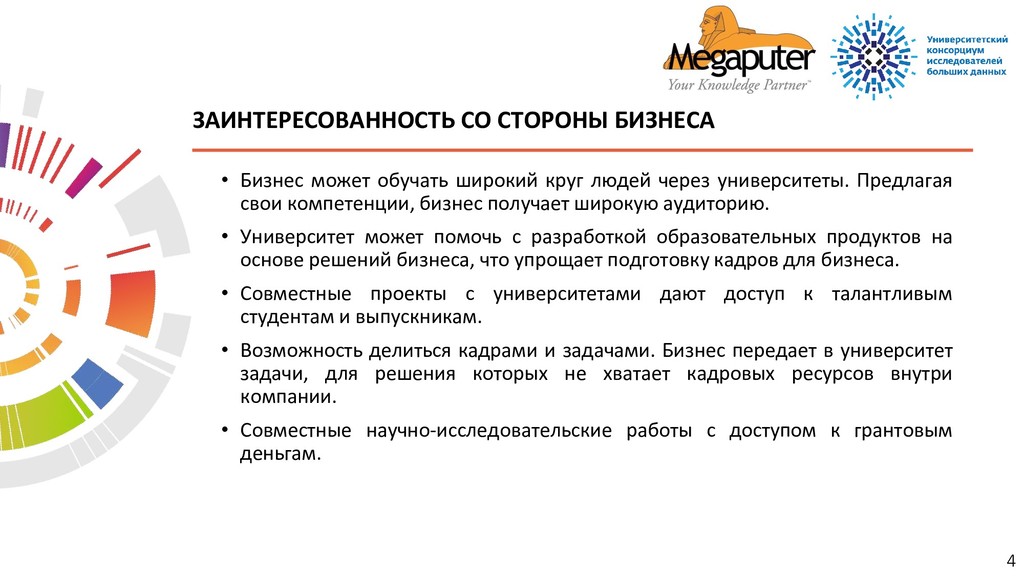 Megaputer
Your Knowledge Partner™

Университетский консорциум исследователей больших данных

ЗАИНТЕРЕСОВАННОСТЬ СО СТОРОНЫ БИЗНЕСА

• Бизнес может обучать широкий круг людей через университеты. Предлагая свои компетенции, бизнес получает широкую аудиторию.

• Университет может помочь с разработкой образовательных продуктов на основе решений бизнеса, что упрощает подготовку кадров для бизнеса.

• Совместные проекты с университетами дают доступ к талантливым студентам и выпускникам.

• Возможность делиться кадрами и задачами. Бизнес передает в университет задачи, для решения которых не хватает кадровых ресурсов внутри компании.

• Совместные научно-исследовательские работы с доступом к грантовым деньгам.

4